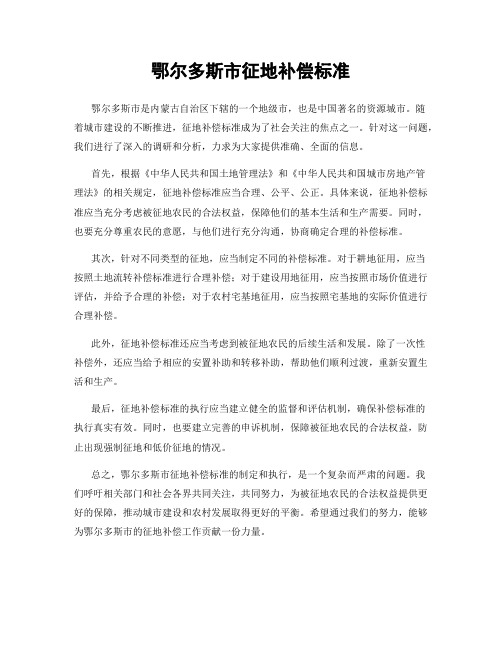 鄂尔多斯市征地补偿标准

鄂尔多斯市是内蒙古自治区下辖的一个地级市，也是中国著名的资源城市。随着城市建设的不断推进，征地补偿标准成为了社会关注的焦点之一。针对这一问题，我们进行了深入的调研和分析，力求为大家提供准确、全面的信息。

首先，根据《中华人民共和国土地管理法》和《中华人民共和国城市房地产管理法》的相关规定，征地补偿标准应当合理、公平、公正。具体来说，征地补偿标准应当充分考虑被征地农民的合法权益，保障他们的基本生活和生产需要。同时，也要充分尊重农民的意愿，与他们进行充分沟通，协商确定合理的补偿标准。

其次，针对不同类型的征地，应当制定不同的补偿标准。对于耕地征用，应当按照土地流转补偿标准进行合理补偿；对于建设用地征用，应当按照市场价值进行评估，并给予合理的补偿；对于农村宅基地征用，应当按照宅基地的实际价值进行合理补偿。

此外，征地补偿标准还应当考虑到被征地农民的后续生活和发展。除了一次性补偿外，还应当给予相应的安置补助和转移补助，帮助他们顺利过渡，重新安置生活和生产。

最后，征地补偿标准的执行应当建立健全的监督和评估机制，确保补偿标准的执行真实有效。同时，也要建立完善的申诉机制，保障被征地农民的合法权益，防止出现强制征地和低价征地的情况。

总之，鄂尔多斯市征地补偿标准的制定和执行，是一个复杂而严肃的问题。我们呼吁相关部门和社会各界共同关注，共同努力，为被征地农民的合法权益提供更好的保障，推动城市建设和农村发展取得更好的平衡。希望通过我们的努力，能够为鄂尔多斯市的征地补偿工作贡献一份力量。